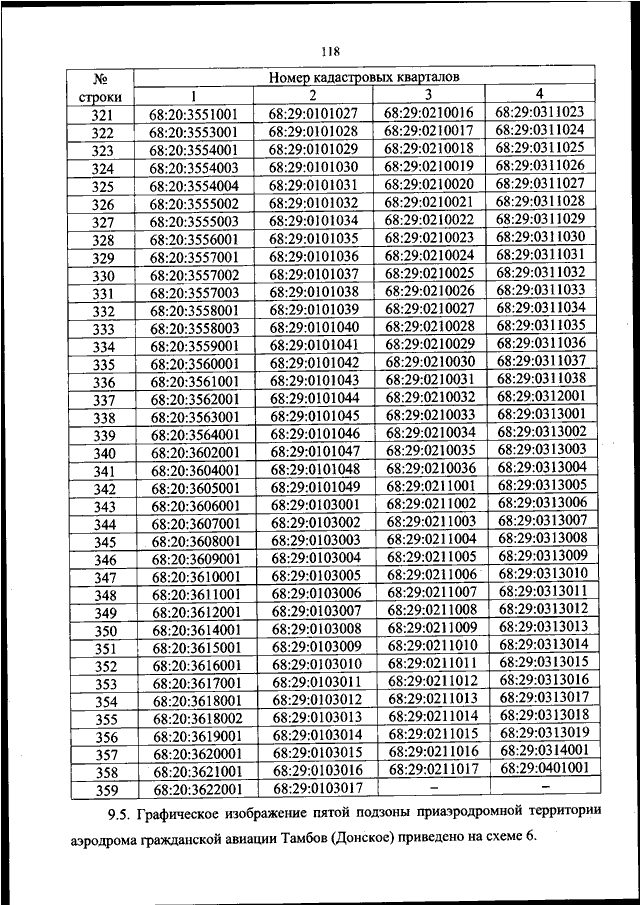 118

| № строки | Номер кадастровых кварталов | | | |
|---|---|---|---|---|
| | 1 | 2 | 3 | 4 |
| 321 | 68:20:3551001 | 68:29:0101027 | 68:29:0210016 | 68:29:0311023 |
| 322 | 68:20:3553001 | 68:29:0101028 | 68:29:0210017 | 68:29:0311024 |
| 323 | 68:20:3554001 | 68:29:0101029 | 68:29:0210018 | 68:29:0311025 |
| 324 | 68:20:3554003 | 68:29:0101030 | 68:29:0210019 | 68:29:0311026 |
| 325 | 68:20:3554004 | 68:29:0101031 | 68:29:0210020 | 68:29:0311027 |
| 326 | 68:20:3555002 | 68:29:0101032 | 68:29:0210021 | 68:29:0311028 |
| 327 | 68:20:3555003 | 68:29:0101034 | 68:29:0210022 | 68:29:0311029 |
| 328 | 68:20:3556001 | 68:29:0101035 | 68:29:0210023 | 68:29:0311030 |
| 329 | 68:20:3557001 | 68:29:0101036 | 68:29:0210024 | 68:29:0311031 |
| 330 | 68:20:3557002 | 68:29:0101037 | 68:29:0210025 | 68:29:0311032 |
| 331 | 68:20:3557003 | 68:29:0101038 | 68:29:0210026 | 68:29:0311033 |
| 332 | 68:20:3558001 | 68:29:0101039 | 68:29:0210027 | 68:29:0311034 |
| 333 | 68:20:3558003 | 68:29:0101040 | 68:29:0210028 | 68:29:0311035 |
| 334 | 68:20:3559001 | 68:29:0101041 | 68:29:0210029 | 68:29:0311036 |
| 335 | 68:20:3560001 | 68:29:0101042 | 68:29:0210030 | 68:29:0311037 |
| 336 | 68:20:3561001 | 68:29:0101043 | 68:29:0210031 | 68:29:0311038 |
| 337 | 68:20:3562001 | 68:29:0101044 | 68:29:0210032 | 68:29:0312001 |
| 338 | 68:20:3563001 | 68:29:0101045 | 68:29:0210033 | 68:29:0313001 |
| 339 | 68:20:3564001 | 68:29:0101046 | 68:29:0210034 | 68:29:0313002 |
| 340 | 68:20:3602001 | 68:29:0101047 | 68:29:0210035 | 68:29:0313003 |
| 341 | 68:20:3604001 | 68:29:0101048 | 68:29:0210036 | 68:29:0313004 |
| 342 | 68:20:3605001 | 68:29:0101049 | 68:29:0211001 | 68:29:0313005 |
| 343 | 68:20:3606001 | 68:29:0103001 | 68:29:0211002 | 68:29:0313006 |
| 344 | 68:20:3607001 | 68:29:0103002 | 68:29:0211003 | 68:29:0313007 |
| 345 | 68:20:3608001 | 68:29:0103003 | 68:29:0211004 | 68:29:0313008 |
| 346 | 68:20:3609001 | 68:29:0103004 | 68:29:0211005 | 68:29:0313009 |
| 347 | 68:20:3610001 | 68:29:0103005 | 68:29:0211006 | 68:29:0313010 |
| 348 | 68:20:3611001 | 68:29:0103006 | 68:29:0211007 | 68:29:0313011 |
| 349 | 68:20:3612001 | 68:29:0103007 | 68:29:0211008 | 68:29:0313012 |
| 350 | 68:20:3614001 | 68:29:0103008 | 68:29:0211009 | 68:29:0313013 |
| 351 | 68:20:3615001 | 68:29:0103009 | 68:29:0211010 | 68:29:0313014 |
| 352 | 68:20:3616001 | 68:29:0103010 | 68:29:0211011 | 68:29:0313015 |
| 353 | 68:20:3617001 | 68:29:0103011 | 68:29:0211012 | 68:29:0313016 |
| 354 | 68:20:3618001 | 68:29:0103012 | 68:29:0211013 | 68:29:0313017 |
| 355 | 68:20:3618002 | 68:29:0103013 | 68:29:0211014 | 68:29:0313018 |
| 356 | 68:20:3619001 | 68:29:0103014 | 68:29:0211015 | 68:29:0313019 |
| 357 | 68:20:3620001 | 68:29:0103015 | 68:29:0211016 | 68:29:0314001 |
| 358 | 68:20:3621001 | 68:29:0103016 | 68:29:0211017 | 68:29:0401001 |
| 359 | 68:20:3622001 | 68:29:0103017 | – | – |

9.5. Графическое изображение пятой подзоны приаэродромной территории аэродрома гражданской авиации Тамбов (Донское) приведено на схеме 6.